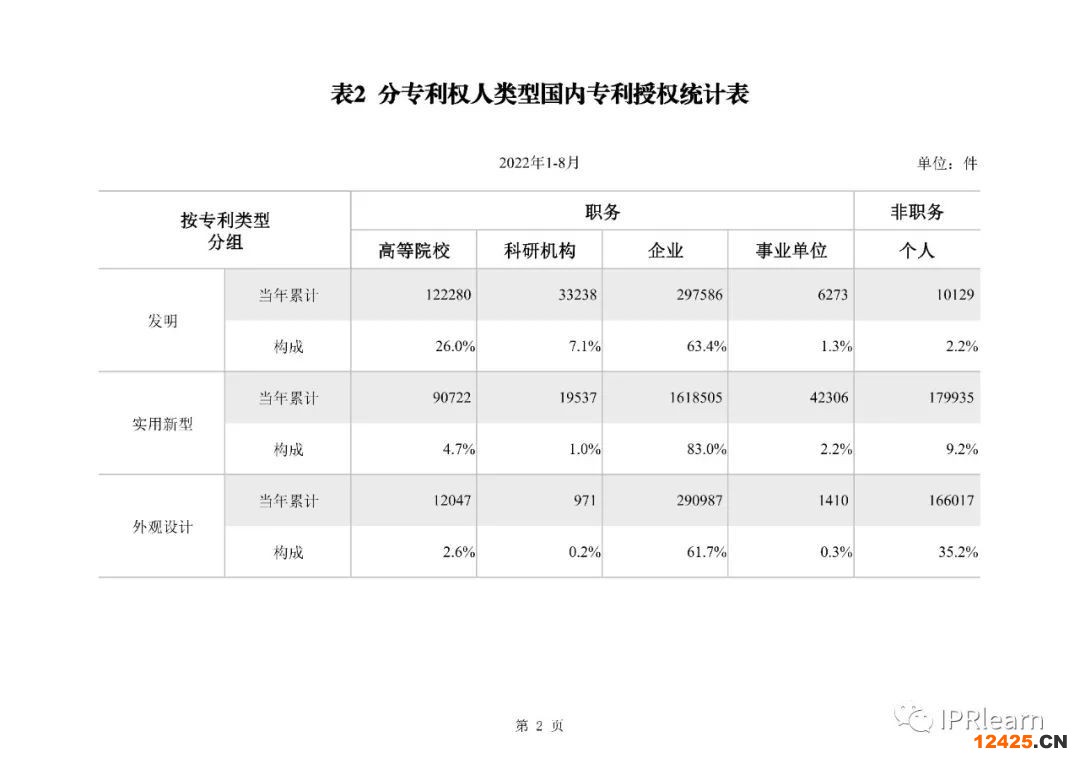 表2 分专利权人类型国内专利授权统计表

2022年1-8月

单位：件

| 按专利类型分组 | | 职务 | | | | 非职务 |
|---|---|---|---|---|---|---|
| | | 高等院校 | 科研机构 | 企业 | 事业单位 | 个人 |
| 发明 | 当年累计 | 122280 | 33238 | 297586 | 6273 | 10129 |
| | 构成 | 26.0% | 7.1% | 63.4% | 1.3% | 2.2% |
| 实用新型 | 当年累计 | 90722 | 19537 | 1618505 | 42306 | 179935 |
| | 构成 | 4.7% | 1.0% | 83.0% | 2.2% | 9.2% |
| 外观设计 | 当年累计 | 12047 | 971 | 290987 | 1410 | 166017 |
| | 构成 | 2.6% | 0.2% | 61.7% | 0.3% | 35.2% |

第 2 页

IPRlearn

12425.CN